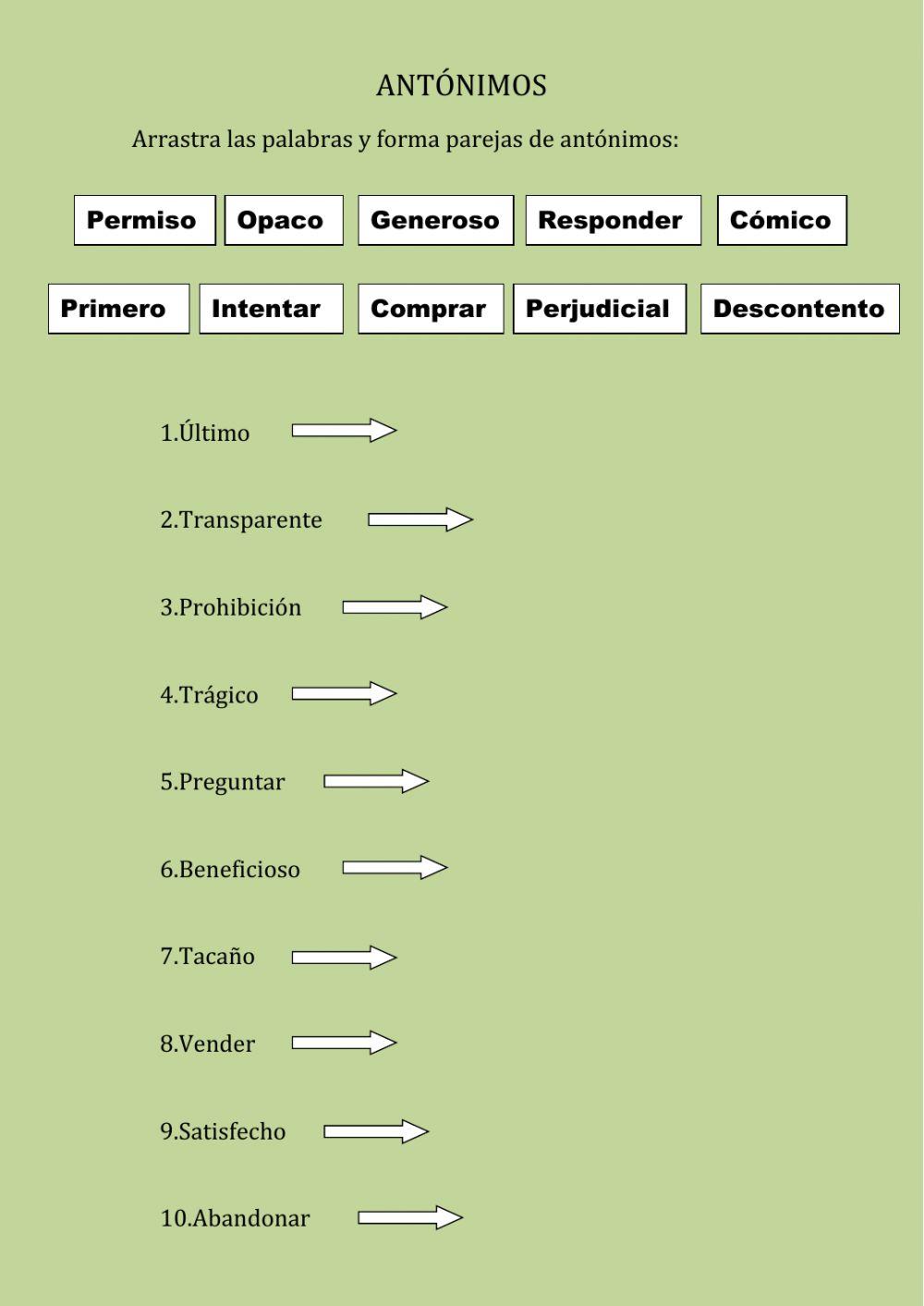 ANTÓNIMOS

Arrastra las palabras y forma parejas de antónimos:

Permiso Opaco Generoso Responder Cómico

Primero Intentar Comprar Perjudicial Descontento

1.Último

2.Transparente

3.Prohibición

4.Trágico

5.Preguntar

6.Beneficioso

7.Tacaño

8.Vender

9.Satisfecho

10.Abandonar